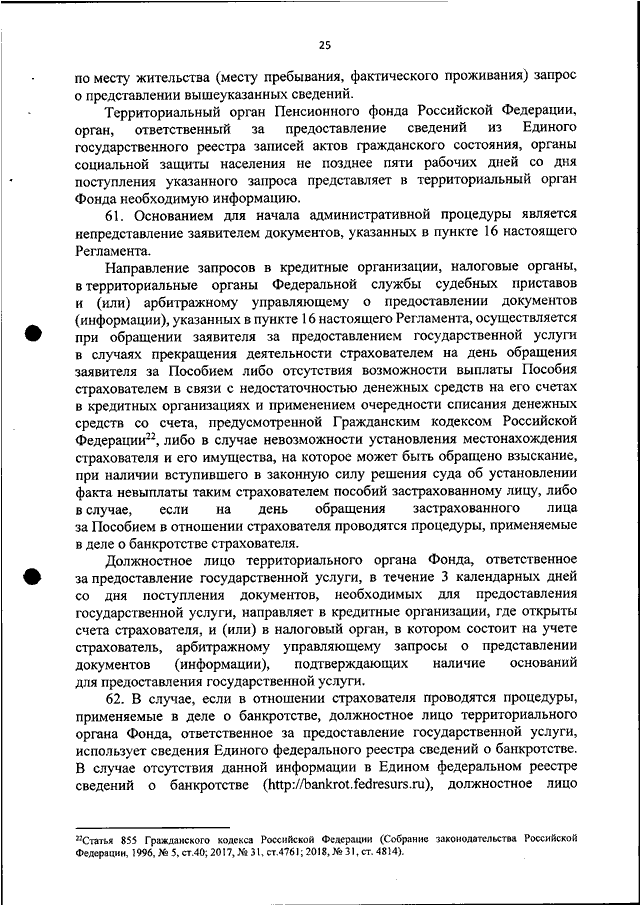 25

по месту жительства (месту пребывания, фактического проживания) запрос о представлении вышеуказанных сведений.

Территориальный орган Пенсионного фонда Российской Федерации, орган, ответственный за предоставление сведений из Единого государственного реестра записей актов гражданского состояния, органы социальной защиты населения не позднее пяти рабочих дней со дня поступления указанного запроса представляет в территориальный орган Фонда необходимую информацию.

61. Основанием для начала административной процедуры является непредставление заявителем документов, указанных в пункте 16 настоящего Регламента.

Направление запросов в кредитные организации, налоговые органы, в территориальные органы Федеральной службы судебных приставов и (или) арбитражному управляющему о предоставлении документов (информации), указанных в пункте 16 настоящего Регламента, осуществляется при обращении заявителя за предоставлением государственной услуги в случаях прекращения деятельности страхователем на день обращения заявителя за Пособием либо отсутствия возможности выплаты Пособия страхователем в связи с недостаточностью денежных средств на его счетах в кредитных организациях и применением очередности списания денежных средств со счета, предусмотренной Гражданским кодексом Российской Федерации$^{22}$, либо в случае невозможности установления местонахождения страхователя и его имущества, на которое может быть обращено взыскание, при наличии вступившего в законную силу решения суда об установлении факта невыплаты таким страхователем пособий застрахованному лицу, либо в случае, если на день обращения застрахованного лица за Пособием в отношении страхователя проводятся процедуры, применяемые в деле о банкротстве страхователя.

Должностное лицо территориального органа Фонда, ответственное за предоставление государственной услуги, в течение 3 календарных дней со дня поступления документов, необходимых для предоставления государственной услуги, направляет в кредитные организации, где открыты счета страхователя, и (или) в налоговый орган, в котором состоит на учете страхователь, арбитражному управляющему запросы о представлении документов (информации), подтверждающих наличие оснований для предоставления государственной услуги.

62. В случае, если в отношении страхователя проводятся процедуры, применяемые в деле о банкротстве, должностное лицо территориального органа Фонда, ответственное за предоставление государственной услуги, использует сведения Единого федерального реестра сведений о банкротстве. В случае отсутствия данной информации в Едином федеральном реестре сведений о банкротстве (http://bankrot.fedresurs.ru), должностное лицо

$^{22}$Статья 855 Гражданского кодекса Российской Федерации (Собрание законодательства Российской Федерации, 1996, № 5, ст.40; 2017, № 31, ст.4761; 2018, № 31, ст. 4814).